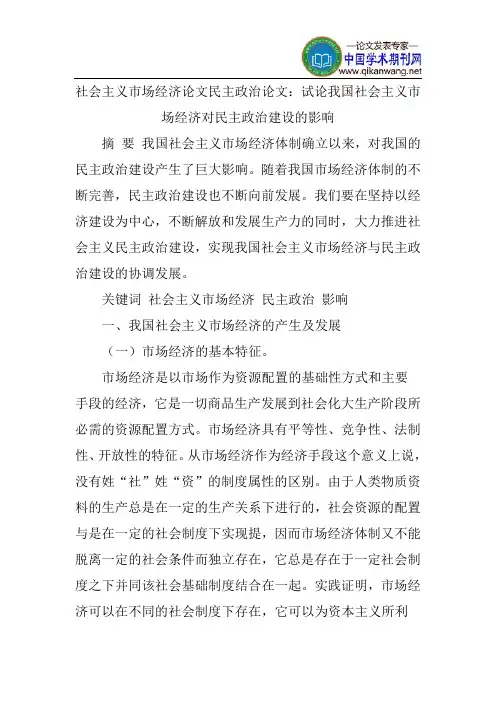 —论文发表专家—
中国学术期刊网
www.qikanwang.net

社会主义市场经济论文民主政治论文：试论我国社会主义市场经济对民主政治建设的影响

摘 要 我国社会主义市场经济体制确立以来，对我国的民主政治建设产生了巨大影响。随着我国市场经济体制的不断完善，民主政治建设也不断向前发展。我们要在坚持以经济建设为中心，不断解放和发展生产力的同时，大力推进社会主义民主政治建设，实现我国社会主义市场经济与民主政治建设的协调发展。

关键词 社会主义市场经济 民主政治 影响

一、我国社会主义市场经济的产生及发展

（一）市场经济的基本特征。

市场经济是以市场作为资源配置的基础性方式和主要手段的经济，它是一切商品生产发展到社会化大生产阶段所必需的资源配置方式。市场经济具有平等性、竞争性、法制性、开放性的特征。从市场经济作为经济手段这个意义上说，没有姓“社”姓“资”的制度属性的区别。由于人类物质资料的生产总是在一定的生产关系下进行的，社会资源的配置与是在一定的社会制度下实现提，因而市场经济体制又不能脱离一定的社会条件而独立存在，它总是存在于一定社会制度之下并同该社会基础制度结合在一起。实践证明，市场经济可以在不同的社会制度下存在，它可以为资本主义所利